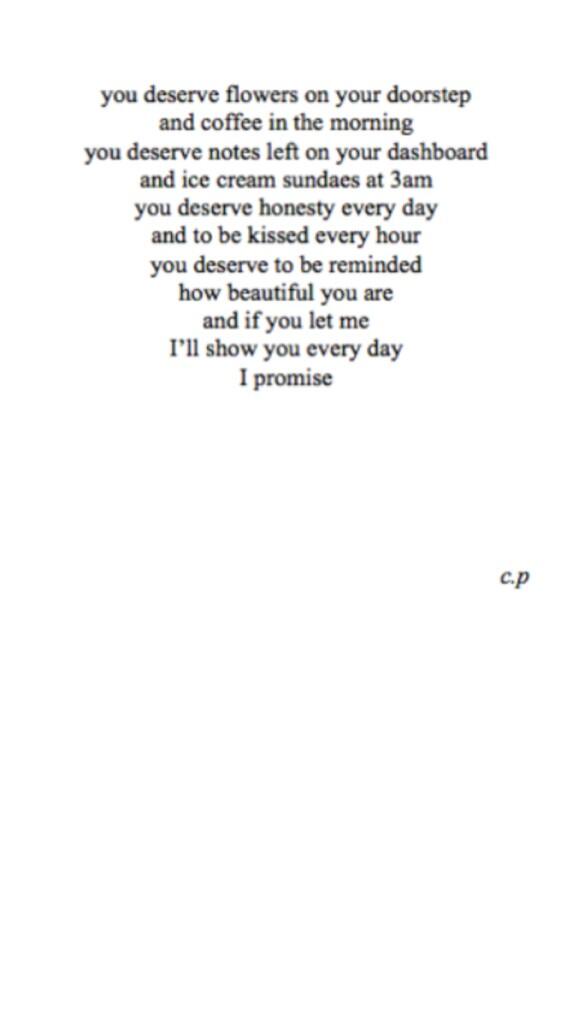 you deserve flowers on your doorstep
and coffee in the morning
you deserve notes left on your dashboard
and ice cream sundaes at 3am
you deserve honesty every day
and to be kissed every hour
you deserve to be reminded
how beautiful you are
and if you let me
I'll show you every day
I promise

c.p